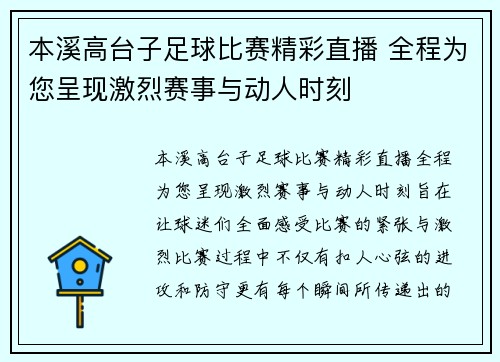 本溪高台子足球比赛精彩直播 全程为您呈现激烈赛事与动人时刻

本溪高台子足球比赛精彩直播全程为您呈现激烈赛事与动人时刻旨在让球迷们全面感受比赛的紧张与激烈比赛过程中不仅有扣人心弦的进攻和防守更有每个瞬间所传递出的